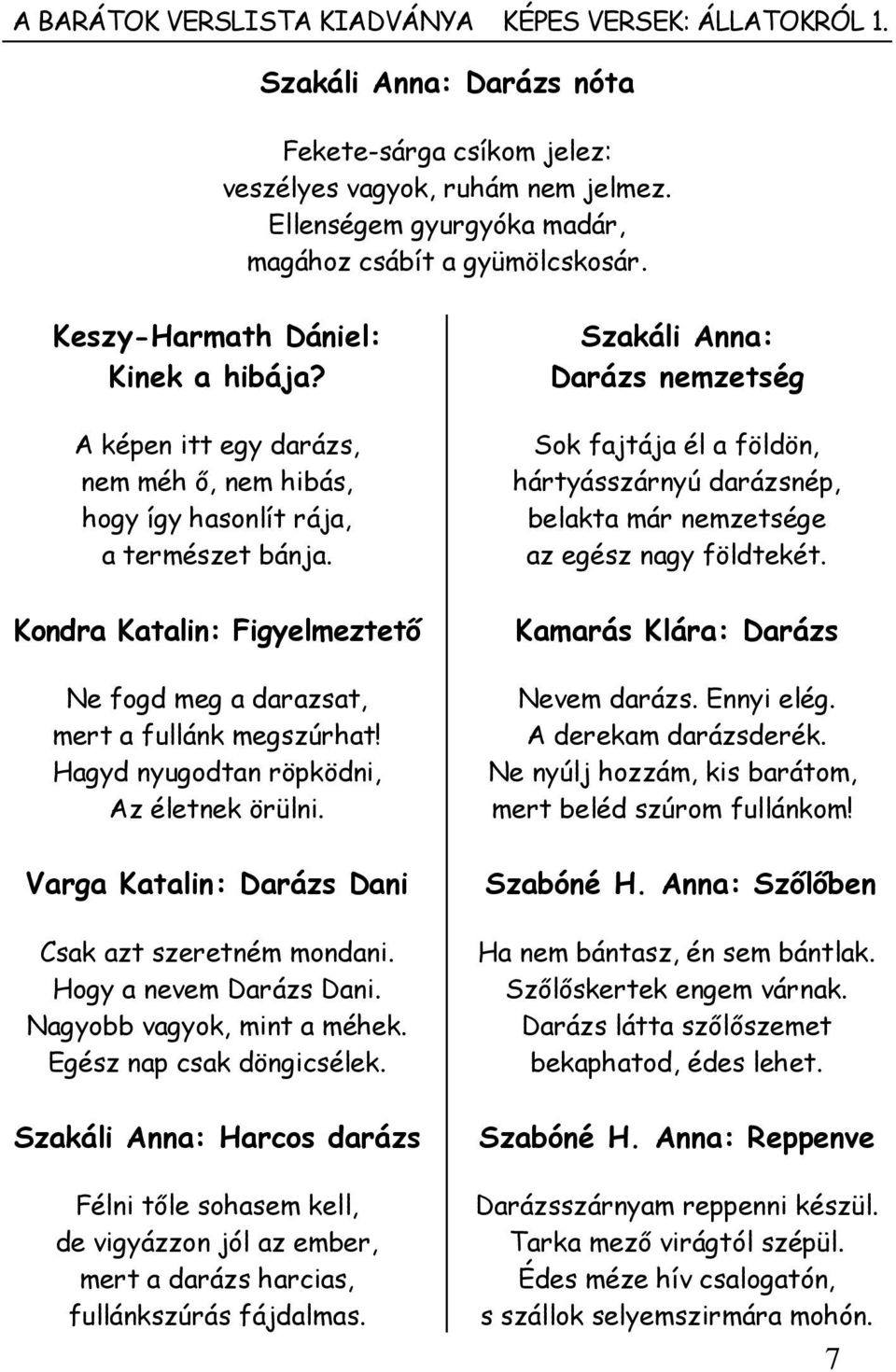 A BARÁTOK VERSLISTA KIADVÁNYA KÉPES VERSEK: ÁLLATOKRÓL 1.

Szakáli Anna: Darázs nóta

Fekete-sárga csíkom jelez:
veszélyes vagyok, ruhám nem jelmez.
Ellenségem gyurgyóka madár,
magához csábít a gyümölcskosár.

Keszy-Harmath Dániel:
Kinek a hibája?

A képen itt egy darázs,
nem méh ő, nem hibás,
hogy így hasonlít rája,
a természet bánja.

Kondra Katalin: Figyelmeztető

Ne fogd meg a darazsat,
mert a fullánk megszúrhat!
Hagyd nyugodtan röpködni,
Az életnek örülni.

Varga Katalin: Darázs Dani

Csak azt szeretném mondani.
Hogy a nevem Darázs Dani.
Nagyobb vagyok, mint a méhek.
Egész nap csak döngicsélek.

Szakáli Anna: Harcos darázs

Félni tőle sohasem kell,
de vigyázzon jól az ember,
mert a darázs harcias,
fullánkszúrás fájdalmas.

Szakáli Anna:
Darázs nemzetség

Sok fajtája él a földön,
hártyásszárnyú darázsnép,
belakta már nemzetsége
az egész nagy földtekét.

Kamarás Klára: Darázs

Nevem darázs. Ennyi elég.
A derekam darázsderék.
Ne nyúlj hozzám, kis barátom,
mert beléd szúrom fullánkom!

Szabóné H. Anna: Szőlőben

Ha nem bántasz, én sem bántlak.
Szőlőskertek engem várnak.
Darázs látta szőlőszemet
bekaphatod, édes lehet.

Szabóné H. Anna: Reppenve

Darázsszárnyam reppenni készül.
Tarka mező virágtól szépül.
Édes méze hív csalogatón,
s szállok selyemszirmára mohón.

7